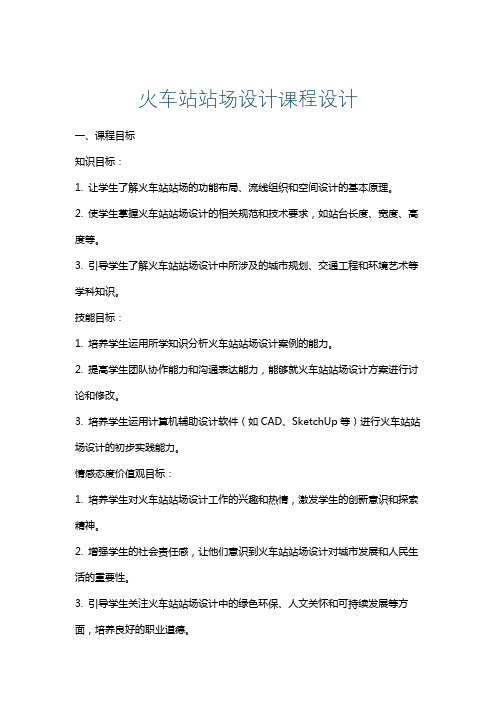 火车站站场设计课程设计

一、课程目标

知识目标：

1. 让学生了解火车站站场的功能布局、流线组织和空间设计的基本原理。

2. 使学生掌握火车站站场设计的相关规范和技术要求，如站台长度、宽度、高度等。

3. 引导学生了解火车站站场设计中所涉及的城市规划、交通工程和环境艺术等学科知识。

技能目标：

1. 培养学生运用所学知识分析火车站站场设计案例的能力。

2. 提高学生团队协作能力和沟通表达能力，能够就火车站站场设计方案进行讨论和修改。

3. 培养学生运用计算机辅助设计软件（如 CAD、SketchUp 等）进行火车站站场设计的初步实践能力。

情感态度价值观目标：

1. 培养学生对火车站站场设计工作的兴趣和热情，激发学生的创新意识和探索精神。

2. 增强学生的社会责任感，让他们意识到火车站站场设计对城市发展和人民生活的重要性。

3. 引导学生关注火车站站场设计中的绿色环保、人文关怀和可持续发展等方面，培养良好的职业道德。